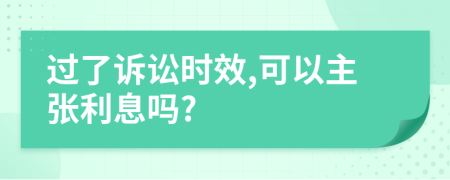 过了诉讼时效,可以主张利息吗?